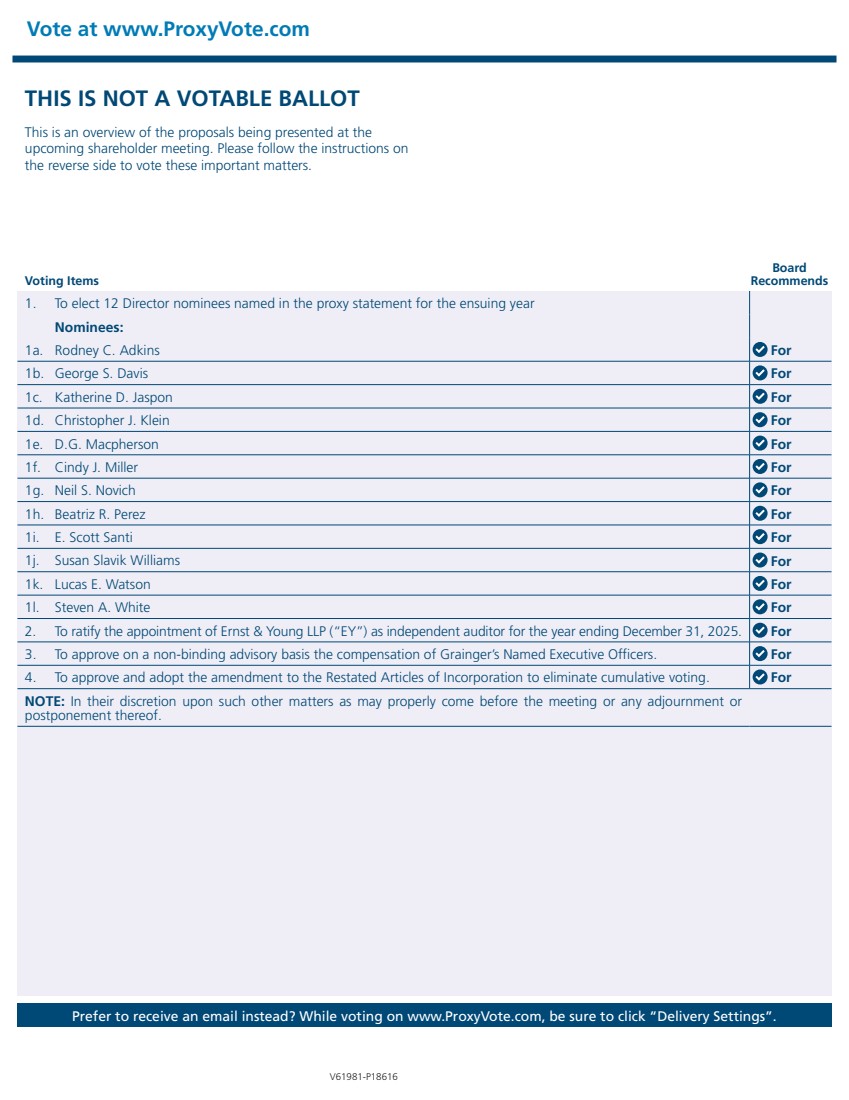 Vote at www.ProxyVote.com

THIS IS NOT A VOTABLE BALLOT

This is an overview of the proposals being presented at the upcoming shareholder meeting. Please follow the instructions on the reverse side to vote these important matters.

| Voting Items | Board Recommends |
|---|---|
| 1. To elect 12 Director nominees named in the proxy statement for the ensuing year | |
| Nominees: | |
| 1a. Rodney C. Adkins | For |
| 1b. George S. Davis | For |
| 1c. Katherine D. Jaspon | For |
| 1d. Christopher J. Klein | For |
| 1e. D.G. Macpherson | For |
| 1f. Cindy J. Miller | For |
| 1g. Neil S. Novich | For |
| 1h. Beatriz R. Perez | For |
| 1i. E. Scott Santi | For |
| 1j. Susan Slavik Williams | For |
| 1k. Lucas E. Watson | For |
| 1l. Steven A. White | For |
| 2. To ratify the appointment of Ernst & Young LLP ("EY") as independent auditor for the year ending December 31, 2025. | For |
| 3. To approve on a non-binding advisory basis the compensation of Grainger's Named Executive Officers. | For |
| 4. To approve and adopt the amendment to the Restated Articles of Incorporation to eliminate cumulative voting. | For |

NOTE: In their discretion upon such other matters as may properly come before the meeting or any adjournment or postponement thereof.

Prefer to receive an email instead? While voting on www.ProxyVote.com, be sure to click "Delivery Settings".

V61981-P18616